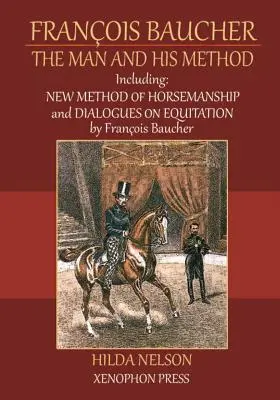 FRANÇOIS BAUCHER
THE MAN AND HIS METHOD
Including:
NEW METHOD OF HORSEMANSHIP
and DIALOGUES ON EQUITATION
by François Baucher

HILDA NELSON
XENOPHON PRESS